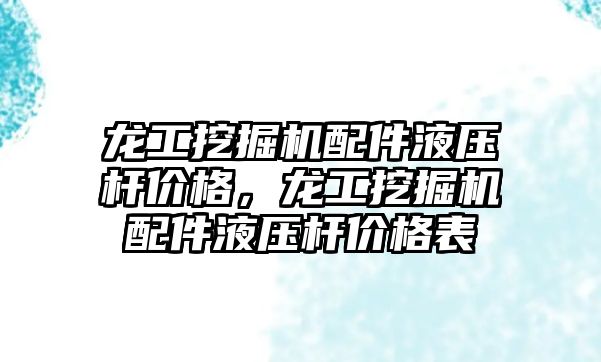 龙工挖掘机配件液压杆价格，龙工挖掘机配件液压杆价格表